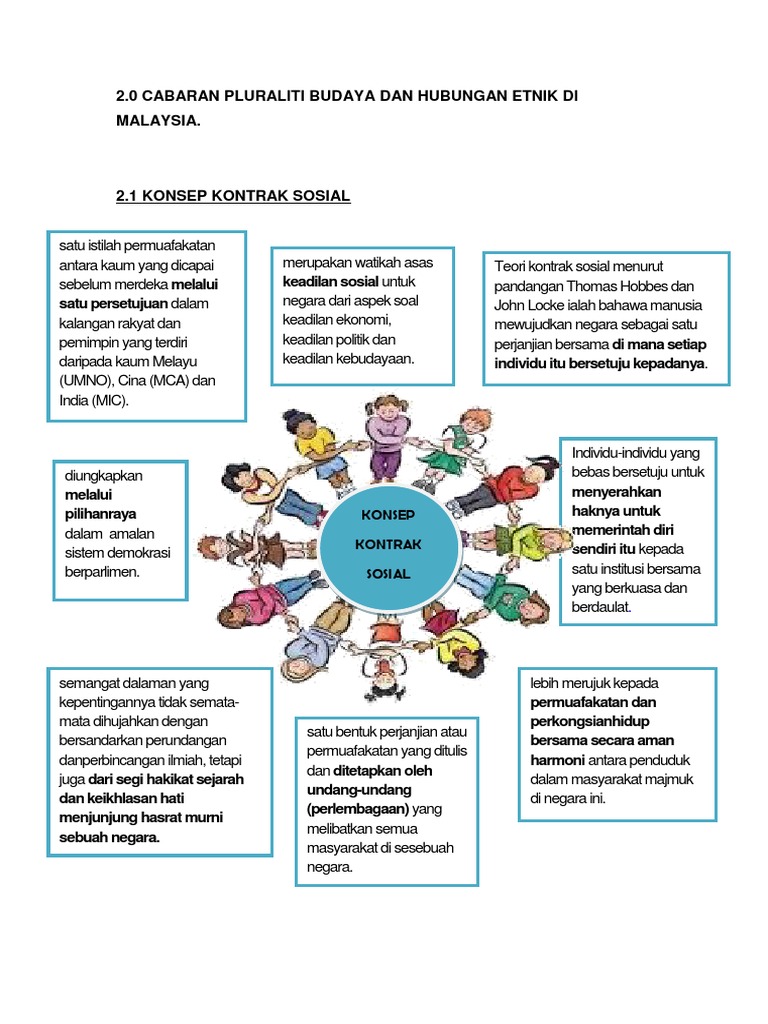 2.0 CABARAN PLURALITI BUDAYA DAN HUBUNGAN ETNIK DI MALAYSIA.

2.1 KONSEP KONTRAK SOSIAL

satu istilah permuafakatan antara kaum yang dicapai sebelum merdeka melalui satu persetujuan dalam kalangan rakyat dan pemimpin yang terdiri daripada kaum Melayu (UMNO), Cina (MCA) dan India (MIC).

merupakan watikah asas keadilan sosial untuk negara dari aspek soal keadilan ekonomi, keadilan politik dan keadilan kebudayaan.

Teori kontrak sosial menurut pandangan Thomas Hobbes dan John Locke ialah bahawa manusia mewujudkan negara sebagai satu perjanjian bersama di mana setiap individu itu bersetuju kepadanya.

diungkapkan melalui pilihanraya dalam amalan sistem demokrasi berparlimen.

KONSEP KONTRAK SOSIAL

Individu-individu yang bebas bersetuju untuk menyerahkan haknya untuk memerintah diri sendiri itu kepada satu institusi bersama yang berkuasa dan berdaulat.

semangat dalaman yang kepentingannya tidak semata-mata dihujahkan dengan bersandarkan perundangan danperbincangan ilmiah, tetapi juga dari segi hakikat sejarah dan keikhlasan hati menjunjung hasrat murni sebuah negara.

satu bentuk perjanjian atau permuafakatan yang ditulis dan ditetapkan oleh undang-undang (perlembagaan) yang melibatkan semua masyarakat di sesebuah negara.

lebih merujuk kepada permuafakatan dan perkongsianhidup bersama secara aman harmoni antara penduduk dalam masyarakat majmuk di negara ini.